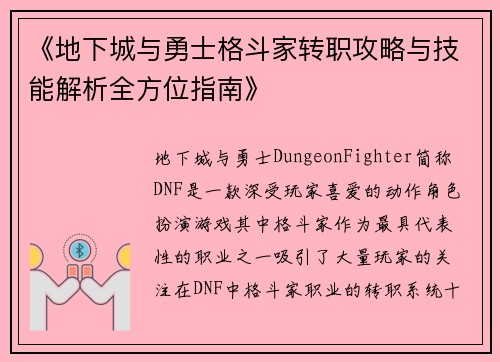 《地下城与勇士格斗家转职攻略与技能解析全方位指南》

地下城与勇士DungeonFighter简称DNF是一款深受玩家喜爱的动作角色扮演游戏其中格斗家作为最具代表性的职业之一吸引了大量玩家的关注在DNF中格斗家职业的转职系统十